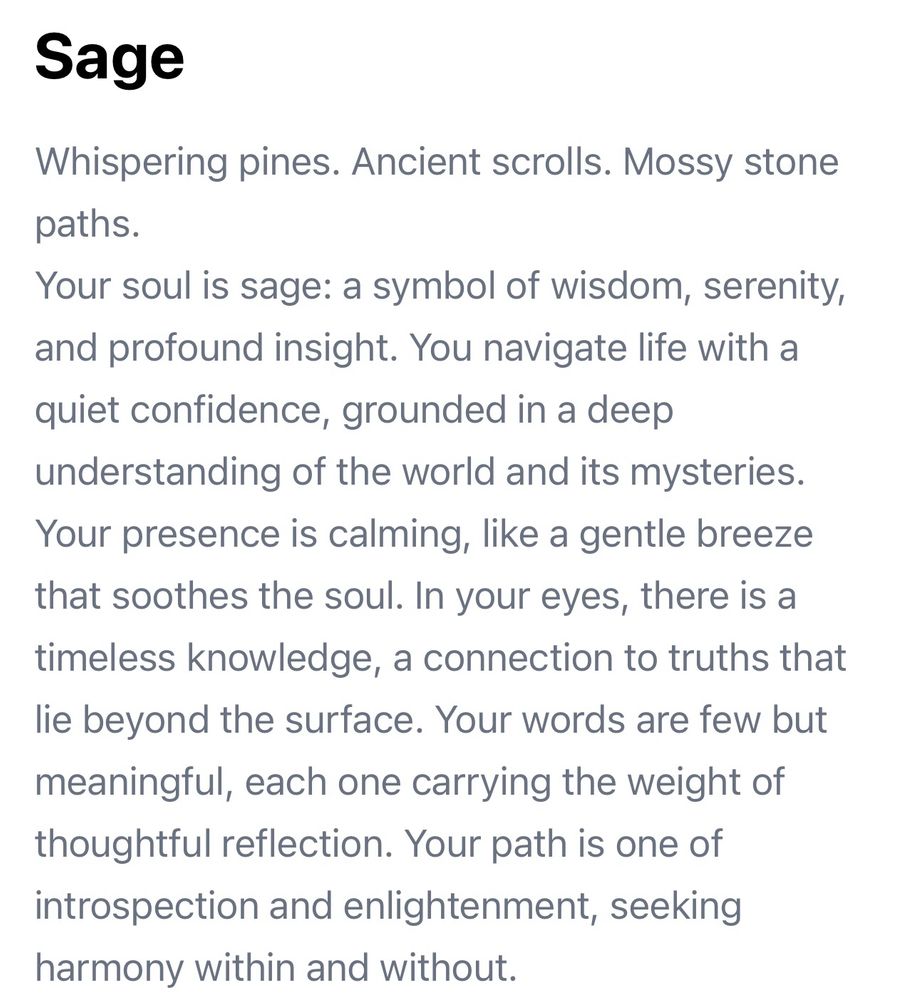 Sage

Whispering pines. Ancient scrolls. Mossy stone paths.
Your soul is sage: a symbol of wisdom, serenity, and profound insight. You navigate life with a quiet confidence, grounded in a deep understanding of the world and its mysteries. Your presence is calming, like a gentle breeze that soothes the soul. In your eyes, there is a timeless knowledge, a connection to truths that lie beyond the surface. Your words are few but meaningful, each one carrying the weight of thoughtful reflection. Your path is one of introspection and enlightenment, seeking harmony within and without.